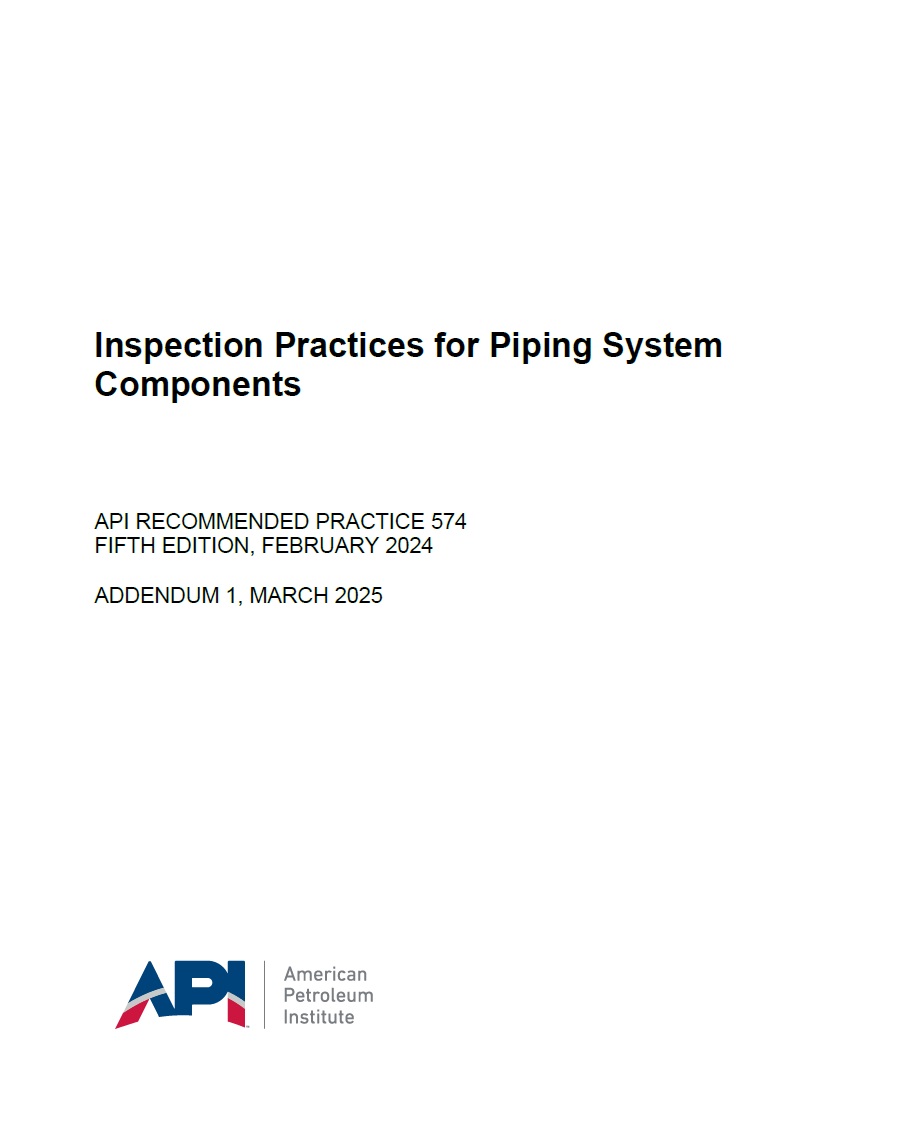 Inspection Practices for Piping System Components

API RECOMMENDED PRACTICE 574
FIFTH EDITION, FEBRUARY 2024

ADDENDUM 1, MARCH 2025

API

American
Petroleum
Institute